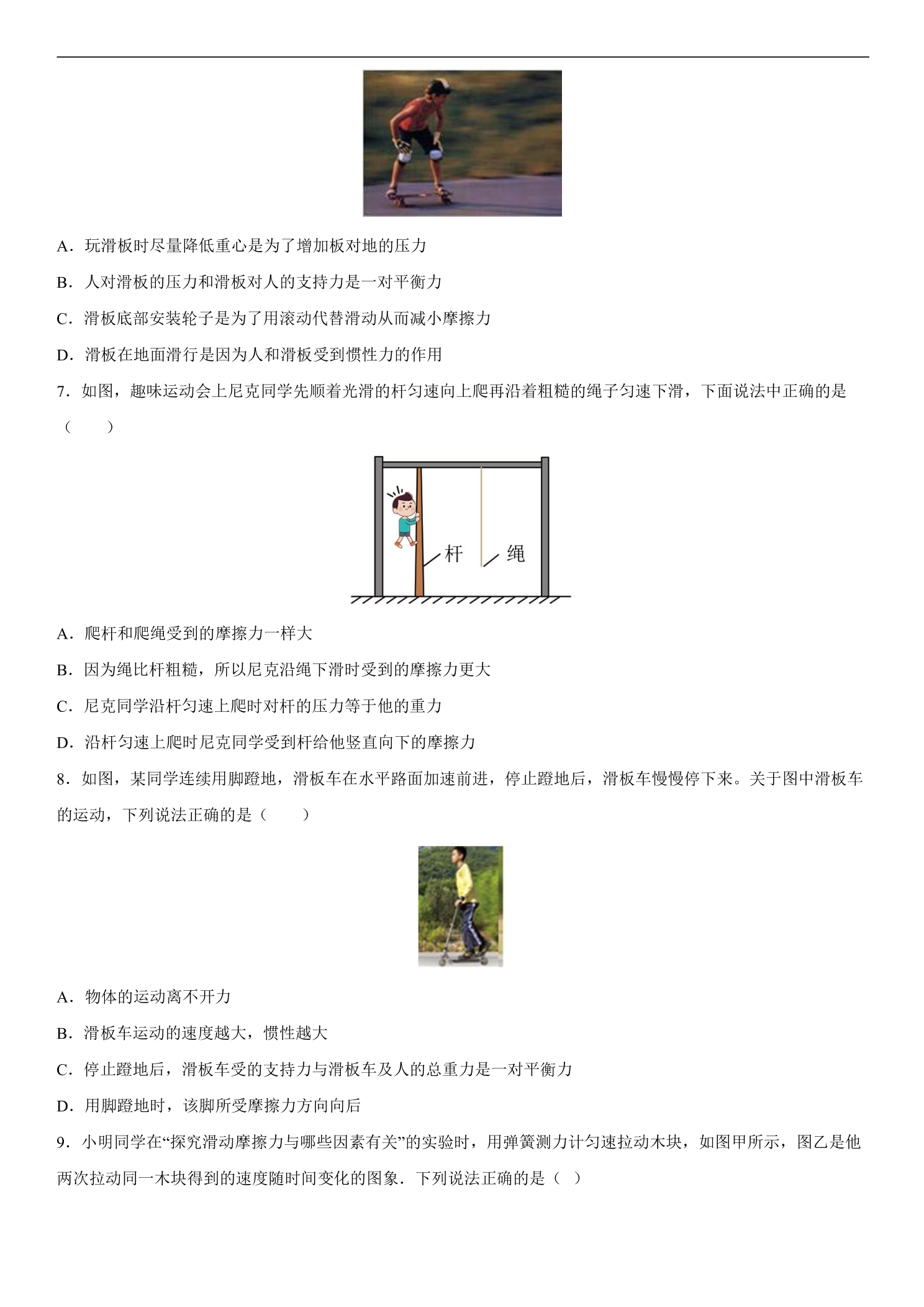 A．玩滑板时尽量降低重心是为了增加板对地的压力

B．人对滑板的压力和滑板对人的支持力是一对平衡力

C．滑板底部安装轮子是为了用滚动代替滑动从而减小摩擦力

D．滑板在地面滑行是因为人和滑板受到惯性力的作用

7．如图，趣味运动会上尼克同学先顺着光滑的杆匀速向上爬再沿着粗糙的绳子匀速下滑，下面说法中正确的是（　　）

杆

绳

A．爬杆和爬绳受到的摩擦力一样大

B．因为绳比杆粗糙，所以尼克沿绳下滑时受到的摩擦力更大

C．尼克同学沿杆匀速上爬时对杆的压力等于他的重力

D．沿杆匀速上爬时尼克同学受到杆给他竖直向下的摩擦力

8．如图，某同学连续用脚蹬地，滑板车在水平路面加速前进，停止蹬地后，滑板车慢慢停下来。关于图中滑板车的运动，下列说法正确的是（　　）

A．物体的运动离不开力

B．滑板车运动的速度越大，惯性越大

C．停止蹬地后，滑板车受的支持力与滑板车及人的总重力是一对平衡力

D．用脚蹬地时，该脚所受摩擦力方向向后

9．小明同学在“探究滑动摩擦力与哪些因素有关”的实验时，用弹簧测力计匀速拉动木块，如图甲所示，图乙是他两次拉动同一木块得到的速度随时间变化的图象．下列说法正确的是（ ）